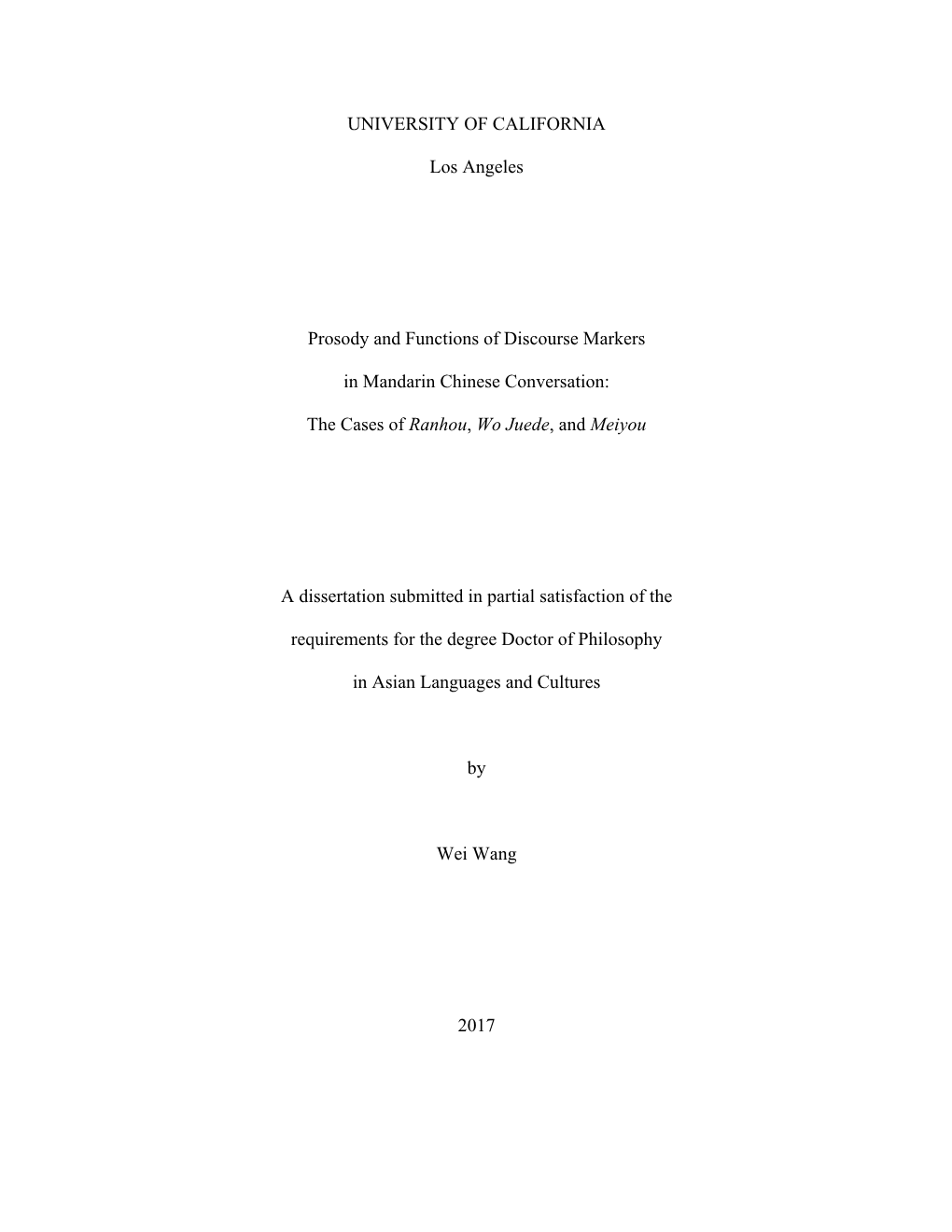 UNIVERSITY OF CALIFORNIA

Los Angeles

Prosody and Functions of Discourse Markers

in Mandarin Chinese Conversation:

The Cases of Ranhou, Wo Juede, and Meiyou

A dissertation submitted in partial satisfaction of the

requirements for the degree Doctor of Philosophy

in Asian Languages and Cultures

by

Wei Wang

2017